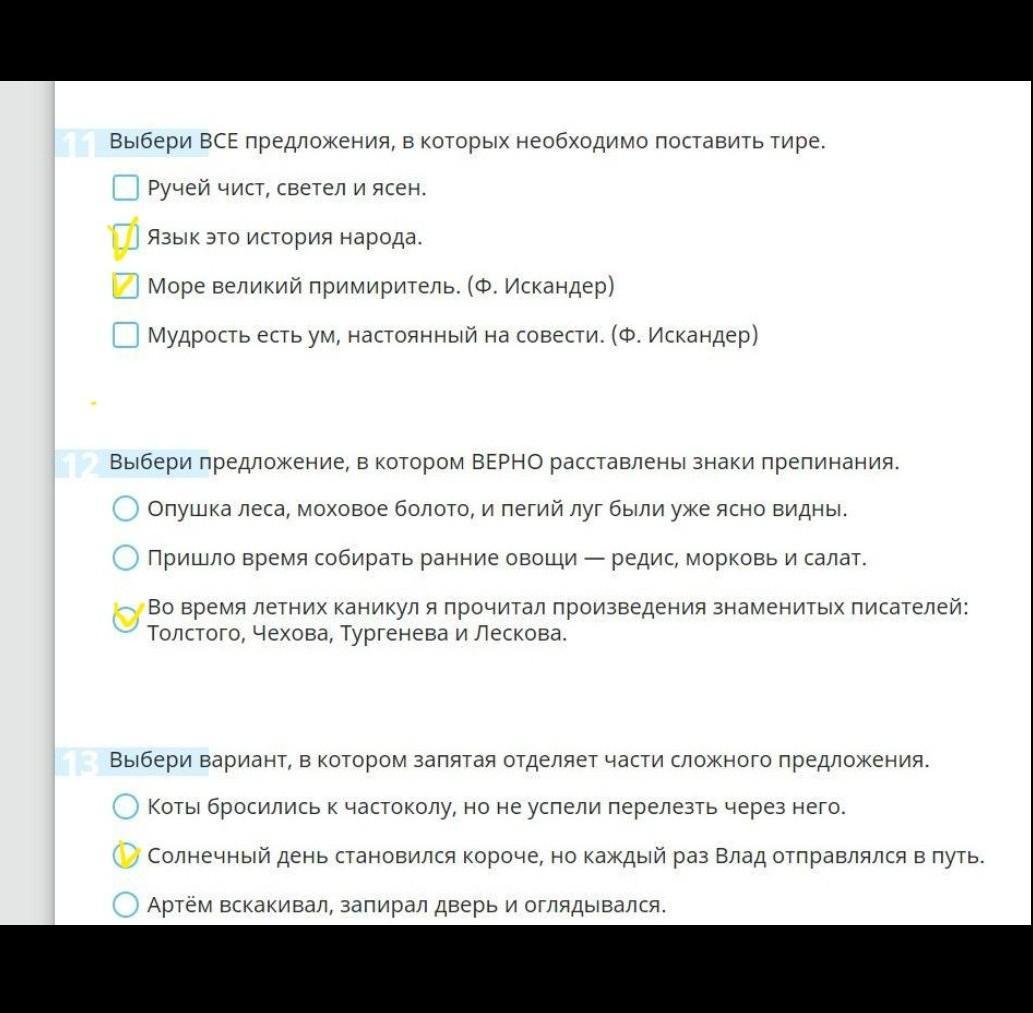 11 Выбери ВСЕ предложения, в которых необходимо поставить тире.

Ручей чист, светел и ясен.

Язык это история народа.

Море великий примиритель. (Ф. Искандер)

Мудрость есть ум, настоянный на совести. (Ф. Искандер)

12 Выбери предложение, в котором ВЕРНО расставлены знаки препинания.

Опушка леса, моховое болото, и пегий луг были уже ясно видны.

Пришло время собирать ранние овощи — редис, морковь и салат.

Во время летних каникул я прочитал произведения знаменитых писателей: Толстого, Чехова, Тургенева и Лескова.

13 Выбери вариант, в котором запятая отделяет части сложного предложения.

Коты бросились к частоколу, но не успели перелезть через него.

Солнечный день становился короче, но каждый раз Влад отправлялся в путь.

Артём вскакивал, запирал дверь и оглядывался.